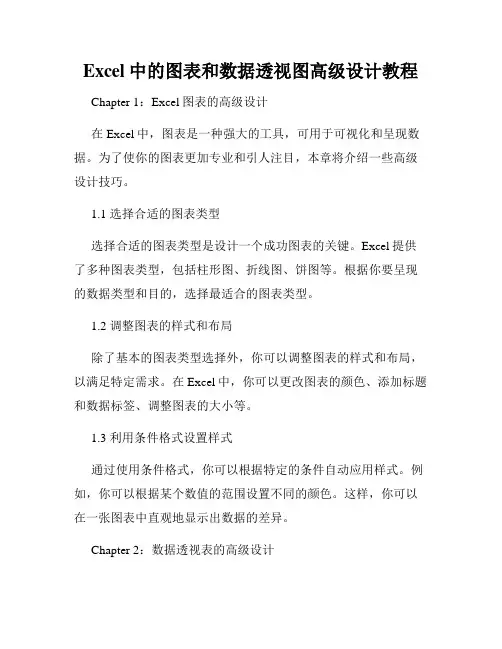 Excel 中的图表和数据透视图高级设计教程

Chapter 1：Excel 图表的高级设计

在 Excel 中，图表是一种强大的工具，可用于可视化和呈现数据。为了使你的图表更加专业和引人注目，本章将介绍一些高级设计技巧。

1.1 选择合适的图表类型

选择合适的图表类型是设计一个成功图表的关键。Excel 提供了多种图表类型，包括柱形图、折线图、饼图等。根据你要呈现的数据类型和目的，选择最适合的图表类型。

1.2 调整图表的样式和布局

除了基本的图表类型选择外，你可以调整图表的样式和布局，以满足特定需求。在 Excel 中，你可以更改图表的颜色、添加标题和数据标签、调整图表的大小等。

1.3 利用条件格式设置样式

通过使用条件格式，你可以根据特定的条件自动应用样式。例如，你可以根据某个数值的范围设置不同的颜色。这样，你可以在一张图表中直观地显示出数据的差异。

Chapter 2：数据透视表的高级设计